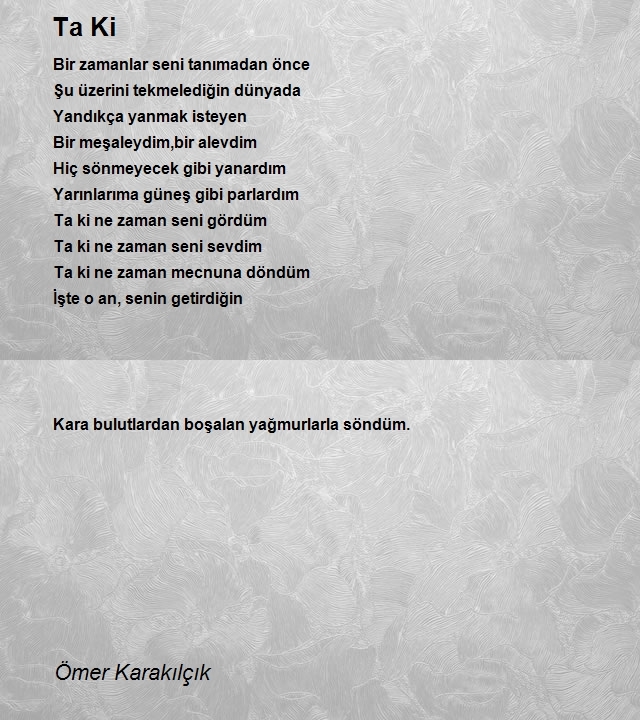 Ta Ki

Bir zamanlar seni tanımadan önce
Şu üzerini tekmelediğin dünyada
Yandıkça yanmak isteyen
Bir meşaleydim,bir alevdim
Hiç sönmeyecek gibi yanardım
Yarınlarıma güneş gibi parlardım
Ta ki ne zaman seni gördüm
Ta ki ne zaman seni sevdim
Ta ki ne zaman mecnuna döndüm
İşte o an, senin getirdiğin

Kara bulutlardan boşalan yağmurlarla söndüm.

Ömer Karakılçık